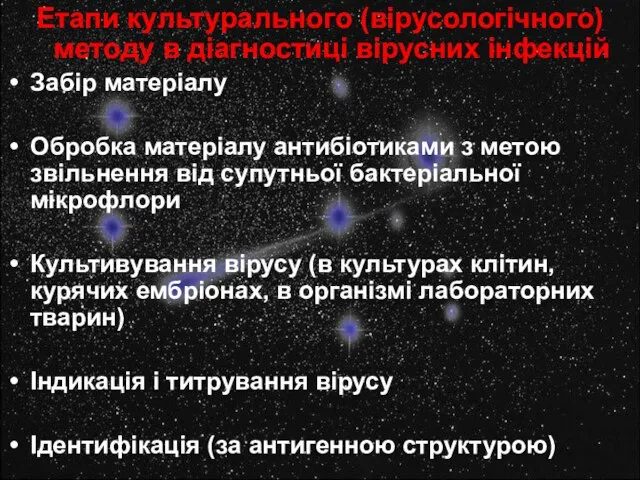 Етапи культурального (вірусологічного) методу в діагностиці вірусних інфекцій

• Забір матеріалу

• Обробка матеріалу антибіотиками з метою звільнення від супутньої бактеріальної мікрофлори

• Культивування вірусу (в культурах клітин, курячих ембріонах, в організмі лабораторних тварин)

• Індикація і титрування вірусу

• Ідентифікація (за антигенною структурою)